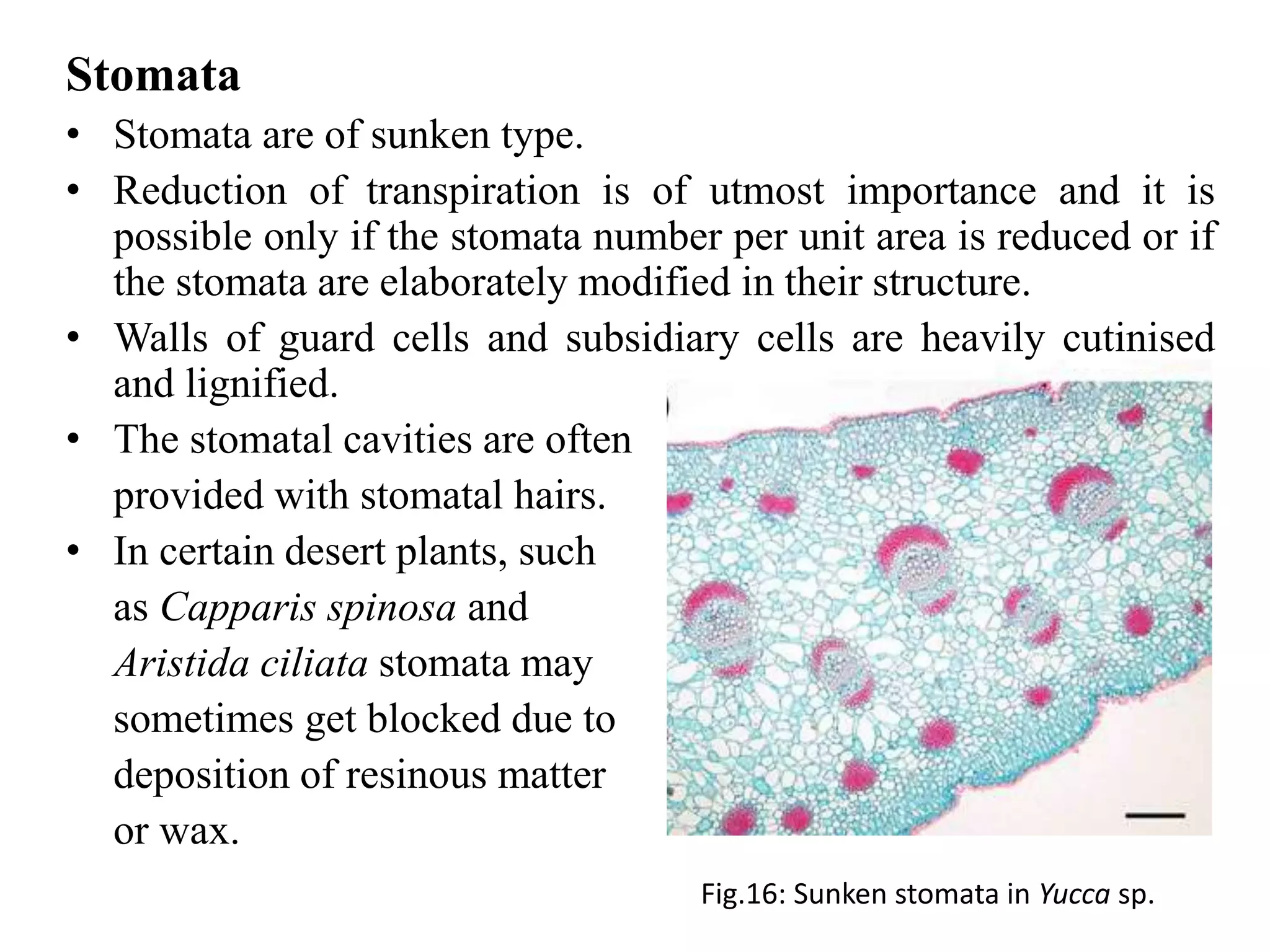 Stomata

• Stomata are of sunken type.
• Reduction of transpiration is of utmost importance and it is possible only if the stomata number per unit area is reduced or if the stomata are elaborately modified in their structure.
• Walls of guard cells and subsidiary cells are heavily cutinised and lignified.
• The stomatal cavities are often provided with stomatal hairs.
• In certain desert plants, such as Capparis spinosa and Aristida ciliata stomata may sometimes get blocked due to deposition of resinous matter or wax.

Fig.16: Sunken stomata in Yucca sp.